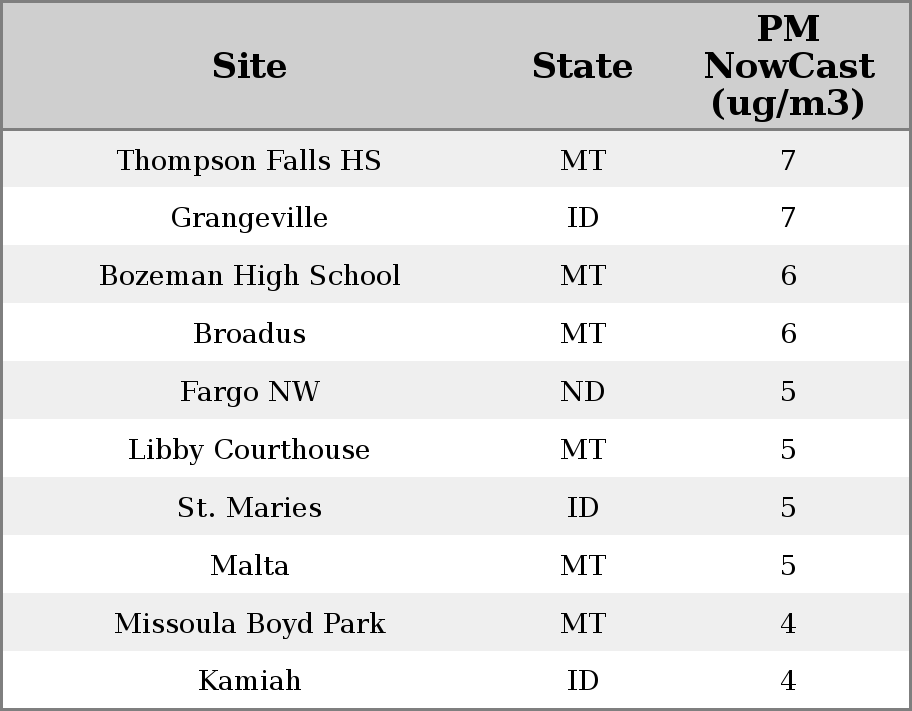 | Site | State | PM NowCast (ug/m3) |
|---|---|---|
| Thompson Falls HS | MT | 7 |
| Grangeville | ID | 7 |
| Bozeman High School | MT | 6 |
| Broadus | MT | 6 |
| Fargo NW | ND | 5 |
| Libby Courthouse | MT | 5 |
| St. Maries | ID | 5 |
| Malta | MT | 5 |
| Missoula Boyd Park | MT | 4 |
| Kamiah | ID | 4 |